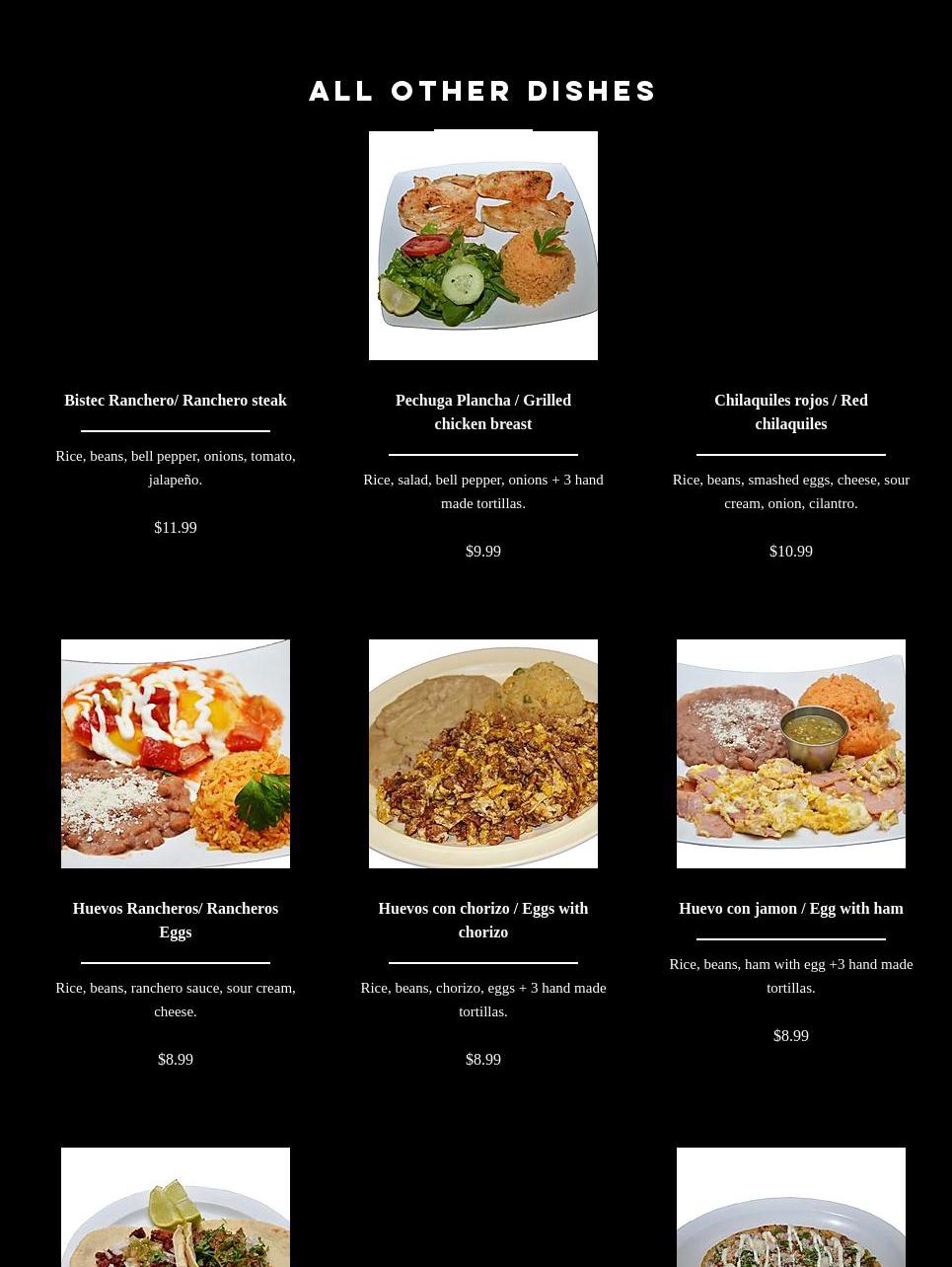 ALL OTHER DISHES

Bistec Ranchero/ Ranchero steak

Rice, beans, bell pepper, onions, tomato, jalapeño.

$11.99

Pechuga Plancha / Grilled chicken breast

Rice, salad, bell pepper, onions + 3 hand made tortillas.

$9.99

Chilaquiles rojos / Red chilaquiles

Rice, beans, smashed eggs, cheese, sour cream, onion, cilantro.

$10.99

Huevos Rancheros/ Rancheros Eggs

Rice, beans, ranchero sauce, sour cream, cheese.

$8.99

Huevos con chorizo / Eggs with chorizo

Rice, beans, chorizo, eggs + 3 hand made tortillas.

$8.99

Huevo con jamon / Egg with ham

Rice, beans, ham with egg +3 hand made tortillas.

$8.99